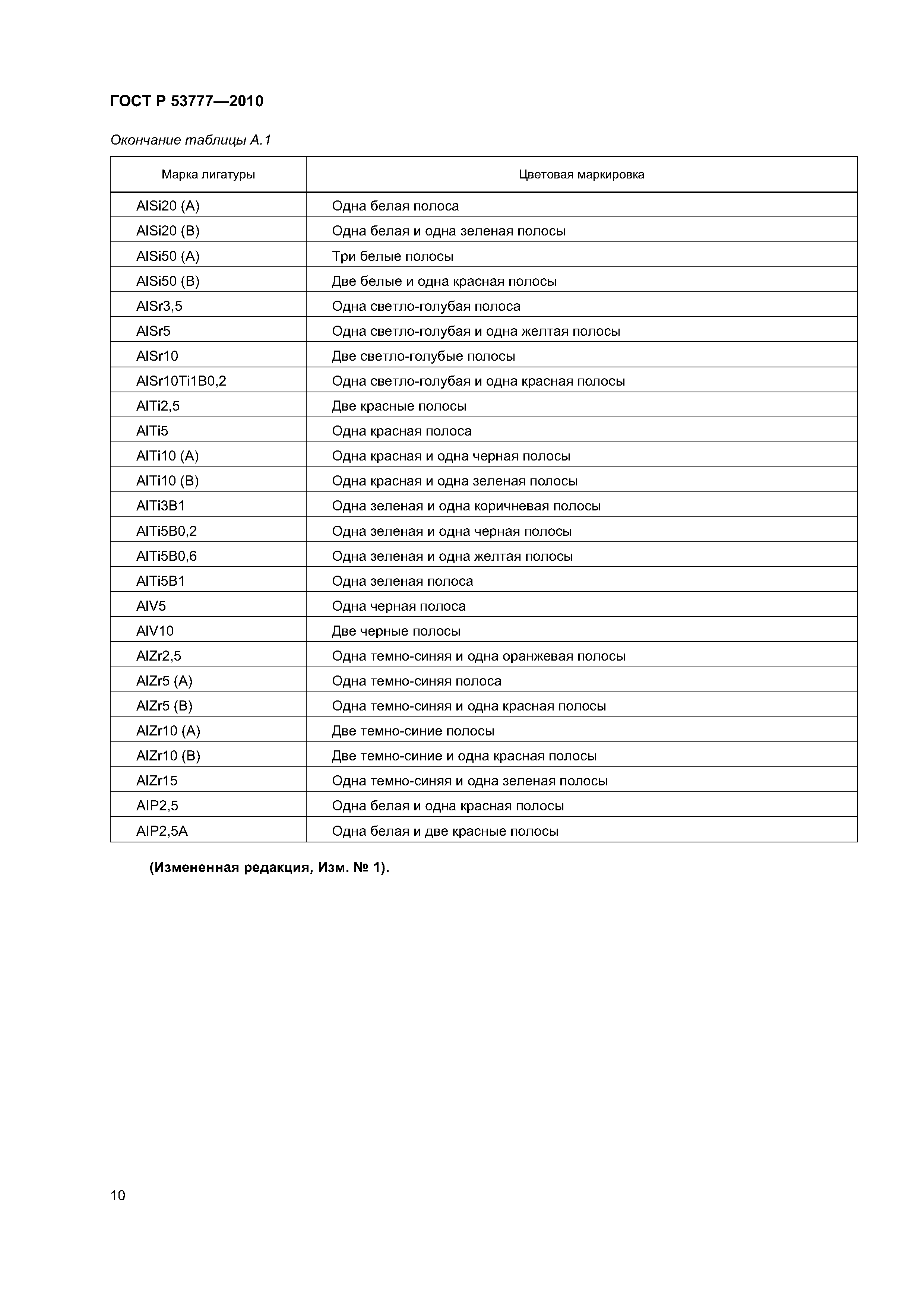 ГОСТ Р 53777—2010

Окончание таблицы А.1

| Марка лигатуры | Цветовая маркировка |
|---|---|
| AlSi20 (A) | Одна белая полоса |
| AlSi20 (B) | Одна белая и одна зеленая полосы |
| AlSi50 (A) | Три белые полосы |
| AlSi50 (B) | Две белые и одна красная полосы |
| AlSr3,5 | Одна светло-голубая полоса |
| AlSr5 | Одна светло-голубая и одна желтая полосы |
| AlSr10 | Две светло-голубые полосы |
| AlSr10Ti1B0,2 | Одна светло-голубая и одна красная полосы |
| AlTi2,5 | Две красные полосы |
| AlTi5 | Одна красная полоса |
| AlTi10 (A) | Одна красная и одна черная полосы |
| AlTi10 (B) | Одна красная и одна зеленая полосы |
| AlTi3B1 | Одна зеленая и одна коричневая полосы |
| AlTi5B0,2 | Одна зеленая и одна черная полосы |
| AlTi5B0,6 | Одна зеленая и одна желтая полосы |
| AlTi5B1 | Одна зеленая полоса |
| AlV5 | Одна черная полоса |
| AlV10 | Две черные полосы |
| AlZr2,5 | Одна темно-синяя и одна оранжевая полосы |
| AlZr5 (A) | Одна темно-синяя полоса |
| AlZr5 (B) | Одна темно-синяя и одна красная полосы |
| AlZr10 (A) | Две темно-синие полосы |
| AlZr10 (B) | Две темно-синие и одна красная полосы |
| AlZr15 | Одна темно-синяя и одна зеленая полосы |
| AlP2,5 | Одна белая и одна красная полосы |
| AlP2,5A | Одна белая и две красные полосы |

(Измененная редакция, Изм. № 1).

10